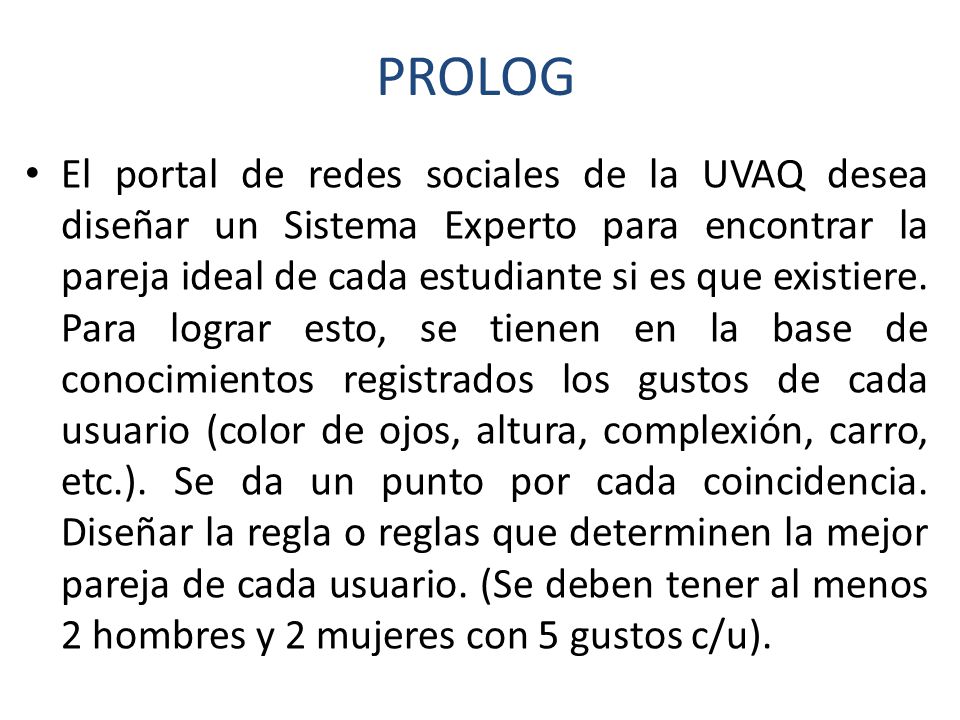 PROLOG

• El portal de redes sociales de la UVAQ desea diseñar un Sistema Experto para encontrar la pareja ideal de cada estudiante si es que existiere. Para lograr esto, se tienen en la base de conocimientos registrados los gustos de cada usuario (color de ojos, altura, complexión, carro, etc.). Se da un punto por cada coincidencia. Diseñar la regla o reglas que determinen la mejor pareja de cada usuario. (Se deben tener al menos 2 hombres y 2 mujeres con 5 gustos c/u).